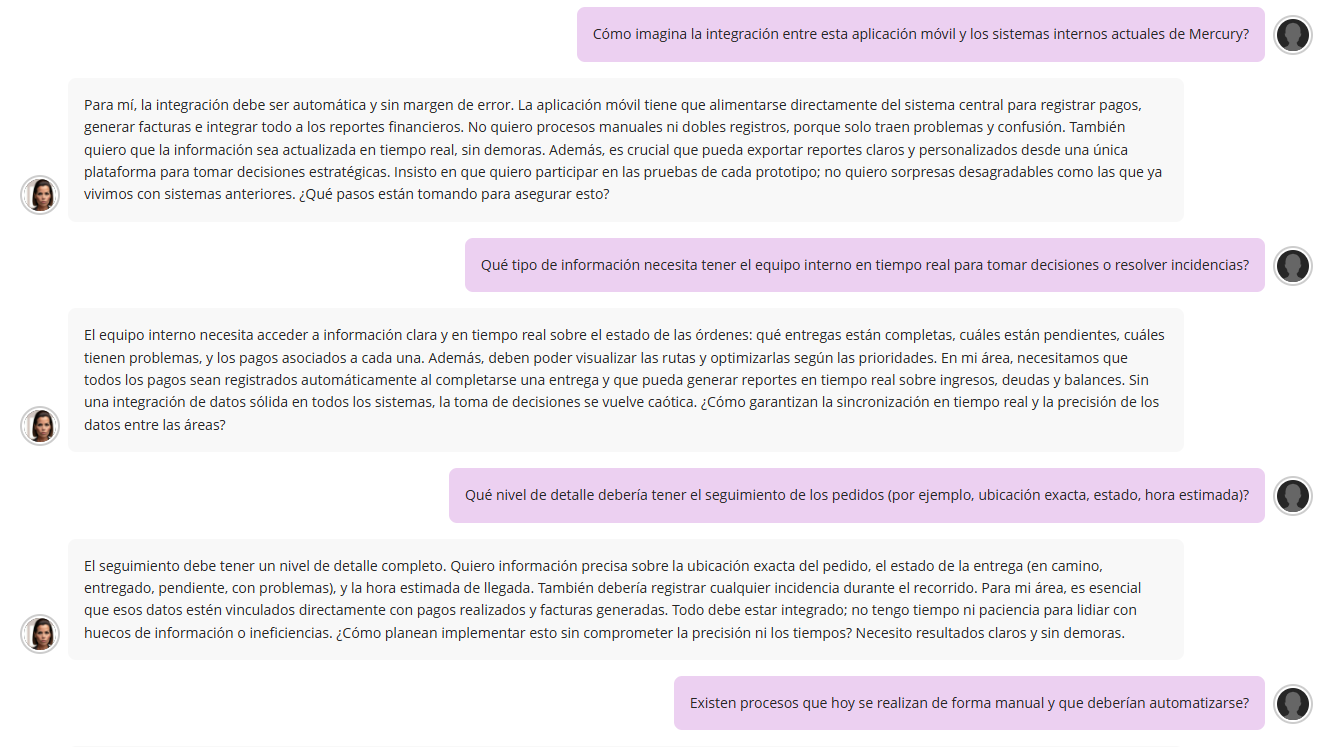 Cómo imagina la integración entre esta aplicación móvil y los sistemas internos actuales de Mercury?

Para mí, la integración debe ser automática y sin margen de error. La aplicación móvil tiene que alimentarse directamente del sistema central para registrar pagos, generar facturas e integrar todo a los reportes financieros. No quiero procesos manuales ni dobles registros, porque solo traen problemas y confusión. También quiero que la información sea actualizada en tiempo real, sin demoras. Además, es crucial que pueda exportar reportes claros y personalizados desde una única plataforma para tomar decisiones estratégicas. Insisto en que quiero participar en las pruebas de cada prototipo; no quiero sorpresas desagradables como las que ya vivimos con sistemas anteriores. ¿Qué pasos están tomando para asegurar esto?

Qué tipo de información necesita tener el equipo interno en tiempo real para tomar decisiones o resolver incidencias?

El equipo interno necesita acceder a información clara y en tiempo real sobre el estado de las órdenes: qué entregas están completas, cuáles están pendientes, cuáles tienen problemas, y los pagos asociados a cada una. Además, deben poder visualizar las rutas y optimizarlas según las prioridades. En mi área, necesitamos que todos los pagos sean registrados automáticamente al completarse una entrega y que pueda generar reportes en tiempo real sobre ingresos, deudas y balances. Sin una integración de datos sólida en todos los sistemas, la toma de decisiones se vuelve caótica. ¿Cómo garantizan la sincronización en tiempo real y la precisión de los datos entre las áreas?

Qué nivel de detalle debería tener el seguimiento de los pedidos (por ejemplo, ubicación exacta, estado, hora estimada)?

El seguimiento debe tener un nivel de detalle completo. Quiero información precisa sobre la ubicación exacta del pedido, el estado de la entrega (en camino, entregado, pendiente, con problemas), y la hora estimada de llegada. También debería registrar cualquier incidencia durante el recorrido. Para mi área, es esencial que esos datos estén vinculados directamente con pagos realizados y facturas generadas. Todo debe estar integrado; no tengo tiempo ni paciencia para lidiar con huecos de información o ineficiencias. ¿Cómo planean implementar esto sin comprometer la precisión ni los tiempos? Necesito resultados claros y sin demoras.

Existen procesos que hoy se realizan de forma manual y que deberían automatizarse?